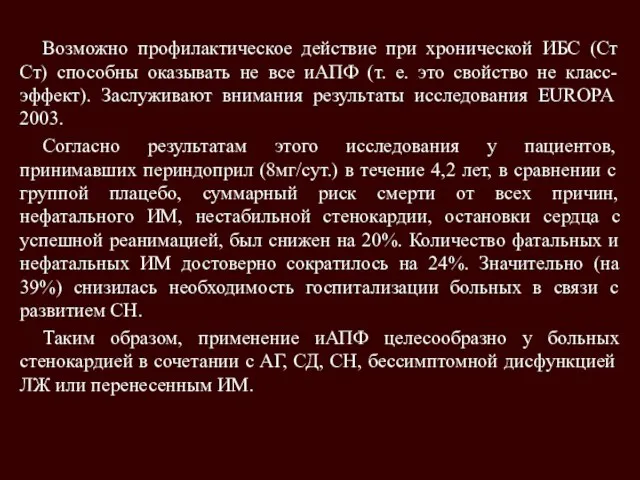 Возможно профилактическое действие при хронической ИБС (Ст Ст) способны оказывать не все иАПФ (т. е. это свойство не класс-эффект). Заслуживают внимания результаты исследования EUROPA 2003.

Согласно результатам этого исследования у пациентов, принимавших периндоприл (8мг/сут.) в течение 4,2 лет, в сравнении с группой плацебо, суммарный риск смерти от всех причин, нефатального ИМ, нестабильной стенокардии, остановки сердца с успешной реанимацией, был снижен на 20%. Количество фатальных и нефатальных ИМ достоверно сократилось на 24%. Значительно (на 39%) снизилась необходимость госпитализации больных в связи с развитием СН.

Таким образом, применение иАПФ целесообразно у больных стенокардией в сочетании с АГ, СД, СН, бессимптомной дисфункцией ЛЖ или перенесенным ИМ.